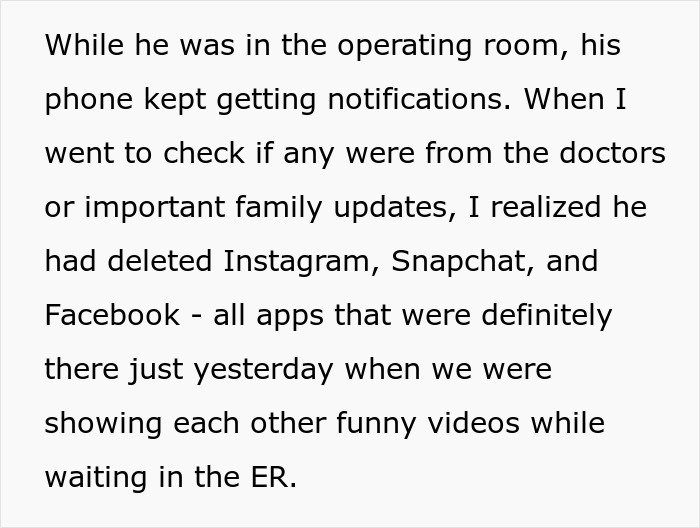 While he was in the operating room, his phone kept getting notifications. When I went to check if any were from the doctors or important family updates, I realized he had deleted Instagram, Snapchat, and Facebook - all apps that were definitely there just yesterday when we were showing each other funny videos while waiting in the ER.